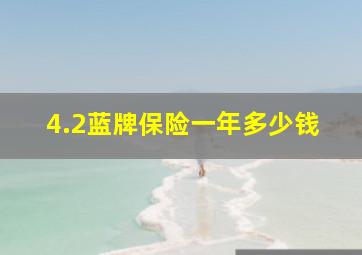 4.2蓝牌保险一年多少钱